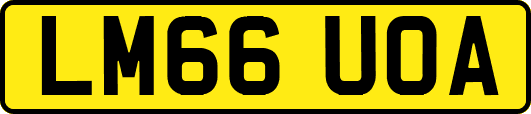 LM66 UOA